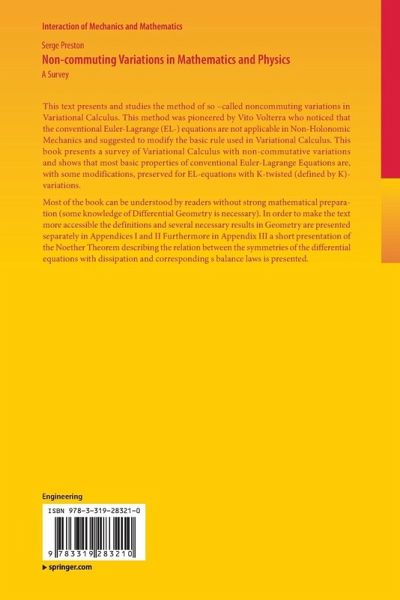 Interaction of Mechanics and Mathematics

Serge Preston

Non-commuting Variations in Mathematics and Physics

A Survey

This text presents and studies the method of so –called noncommuting variations in Variational Calculus. This method was pioneered by Vito Volterra who noticed that the conventional Euler-Lagrange (EL-) equations are not applicable in Non-Holonomic Mechanics and suggested to modify the basic rule used in Variational Calculus. This book presents a survey of Variational Calculus with non-commutative variations and shows that most basic properties of conventional Euler-Lagrange Equations are, with some modifications, preserved for EL-equations with K-twisted (defined by K)-variations.

Most of the book can be understood by readers without strong mathematical preparation (some knowledge of Differential Geometry is necessary). In order to make the text more accessible the definitions and several necessary results in Geometry are presented separately in Appendices I and II Furthermore in Appendix III a short presentation of the Noether Theorem describing the relation between the symmetries of the differential equations with dissipation and corresponding s balance laws is presented.

Engineering

ISBN 978-3-319-28321-0

9 783319 283210

▸ springer.com